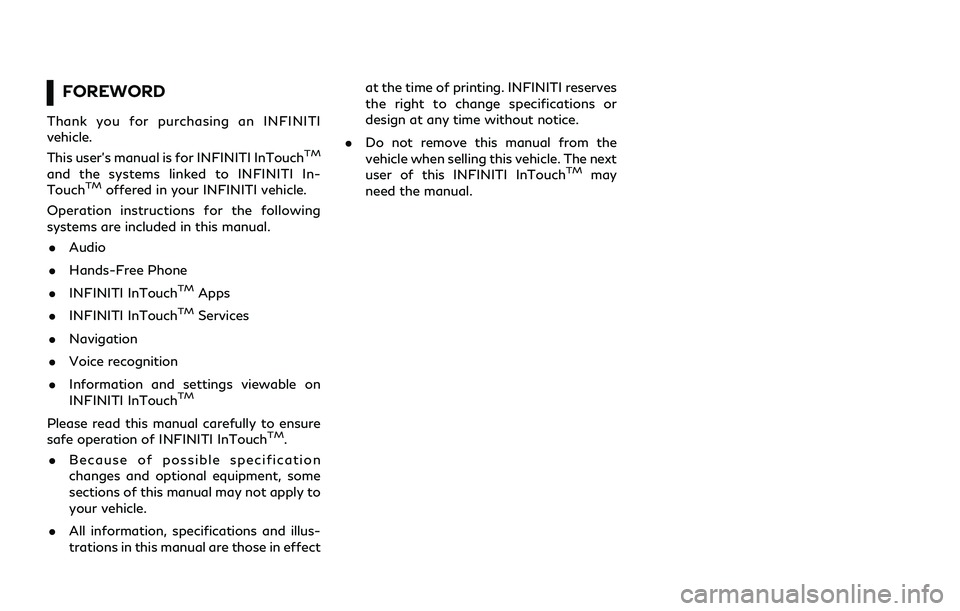 FOREWORD

Thank you for purchasing an INFINITI vehicle.

This user's manual is for INFINITI InTouch$^{TM}$ and the systems linked to INFINITI InTouch$^{TM}$ offered in your INFINITI vehicle.

Operation instructions for the following systems are included in this manual.

. Audio
. Hands-Free Phone
. INFINITI InTouch$^{TM}$ Apps
. INFINITI InTouch$^{TM}$ Services
. Navigation
. Voice recognition
. Information and settings viewable on INFINITI InTouch$^{TM}$

Please read this manual carefully to ensure safe operation of INFINITI InTouch$^{TM}$.

. Because of possible specification changes and optional equipment, some sections of this manual may not apply to your vehicle.
. All information, specifications and illustrations in this manual are those in effect at the time of printing. INFINITI reserves the right to change specifications or design at any time without notice.
. Do not remove this manual from the vehicle when selling this vehicle. The next user of this INFINITI InTouch$^{TM}$ may need the manual.

carmanualsonline.info